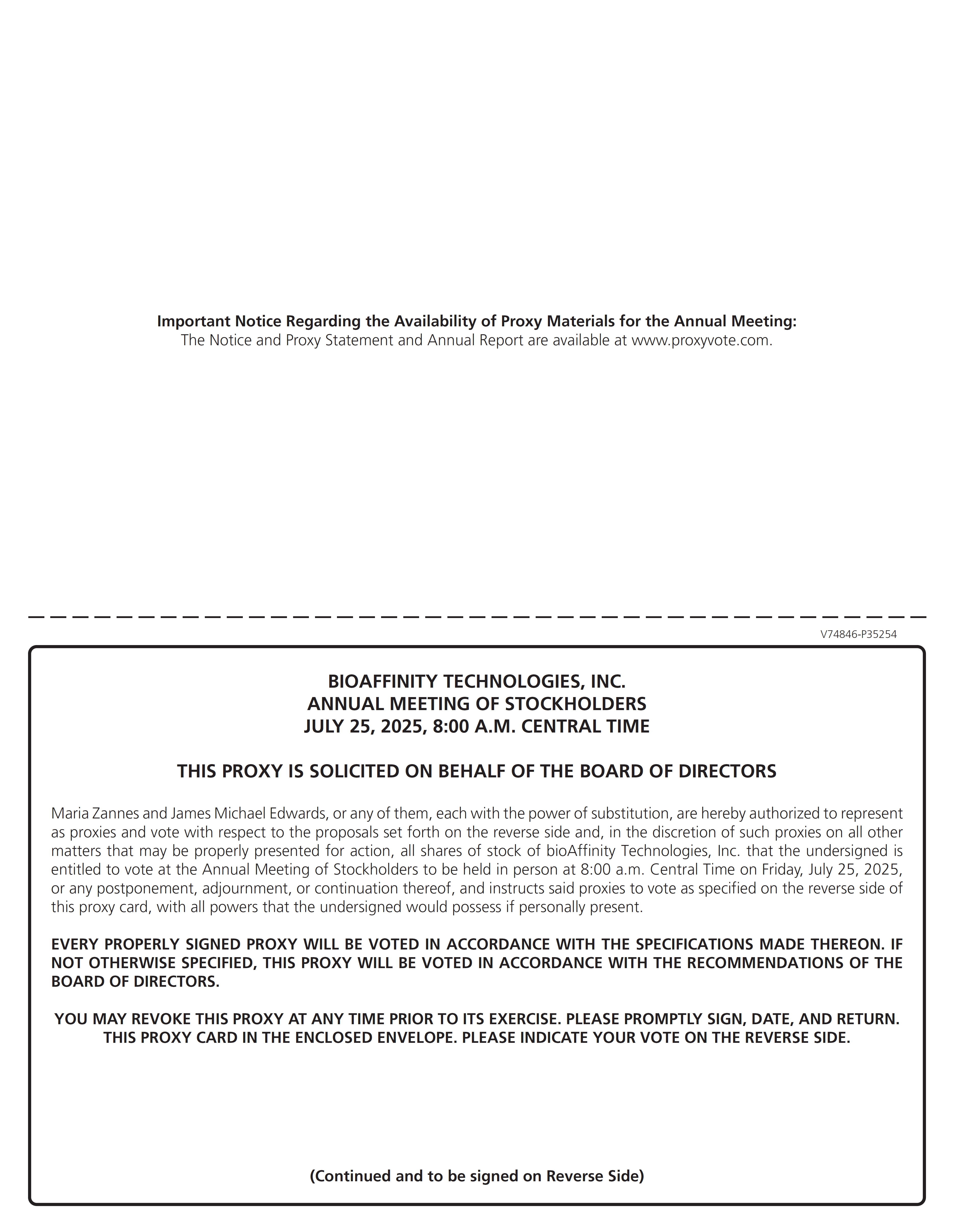 Important Notice Regarding the Availability of Proxy Materials for the Annual Meeting:
The Notice and Proxy Statement and Annual Report are available at www.proxyvote.com.

V74846-P35254

BIOAFFINITY TECHNOLOGIES, INC.
ANNUAL MEETING OF STOCKHOLDERS
JULY 25, 2025, 8:00 A.M. CENTRAL TIME

THIS PROXY IS SOLICITED ON BEHALF OF THE BOARD OF DIRECTORS

Maria Zannes and James Michael Edwards, or any of them, each with the power of substitution, are hereby authorized to represent as proxies and vote with respect to the proposals set forth on the reverse side and, in the discretion of such proxies on all other matters that may be properly presented for action, all shares of stock of bioAffinity Technologies, Inc. that the undersigned is entitled to vote at the Annual Meeting of Stockholders to be held in person at 8:00 a.m. Central Time on Friday, July 25, 2025, or any postponement, adjournment, or continuation thereof, and instructs said proxies to vote as specified on the reverse side of this proxy card, with all powers that the undersigned would possess if personally present.

EVERY PROPERLY SIGNED PROXY WILL BE VOTED IN ACCORDANCE WITH THE SPECIFICATIONS MADE THEREON. IF NOT OTHERWISE SPECIFIED, THIS PROXY WILL BE VOTED IN ACCORDANCE WITH THE RECOMMENDATIONS OF THE BOARD OF DIRECTORS.

YOU MAY REVOKE THIS PROXY AT ANY TIME PRIOR TO ITS EXERCISE. PLEASE PROMPTLY SIGN, DATE, AND RETURN. THIS PROXY CARD IN THE ENCLOSED ENVELOPE. PLEASE INDICATE YOUR VOTE ON THE REVERSE SIDE.

(Continued and to be signed on Reverse Side)